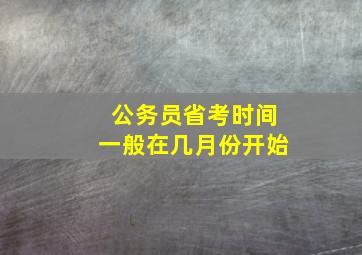 公务员省考时间
一般在几月份开始